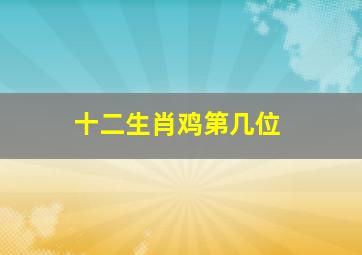 十二生肖鸡第几位